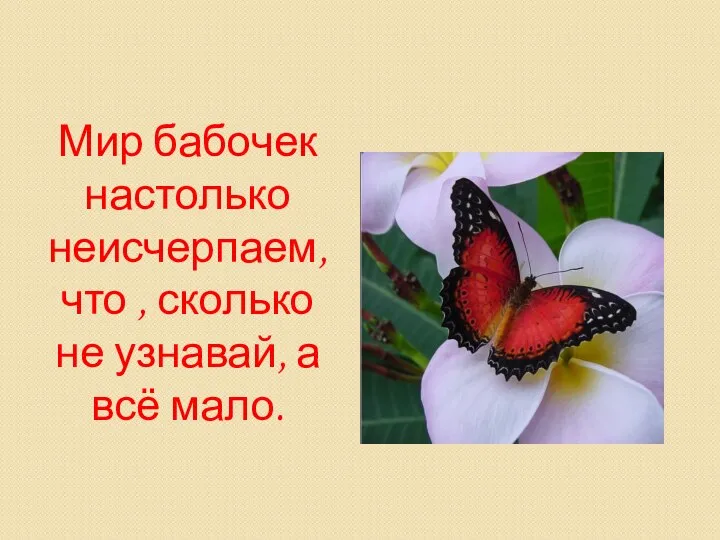 Мир бабочек настолько неисчерпаем, что , сколько не узнавай, а всё мало.